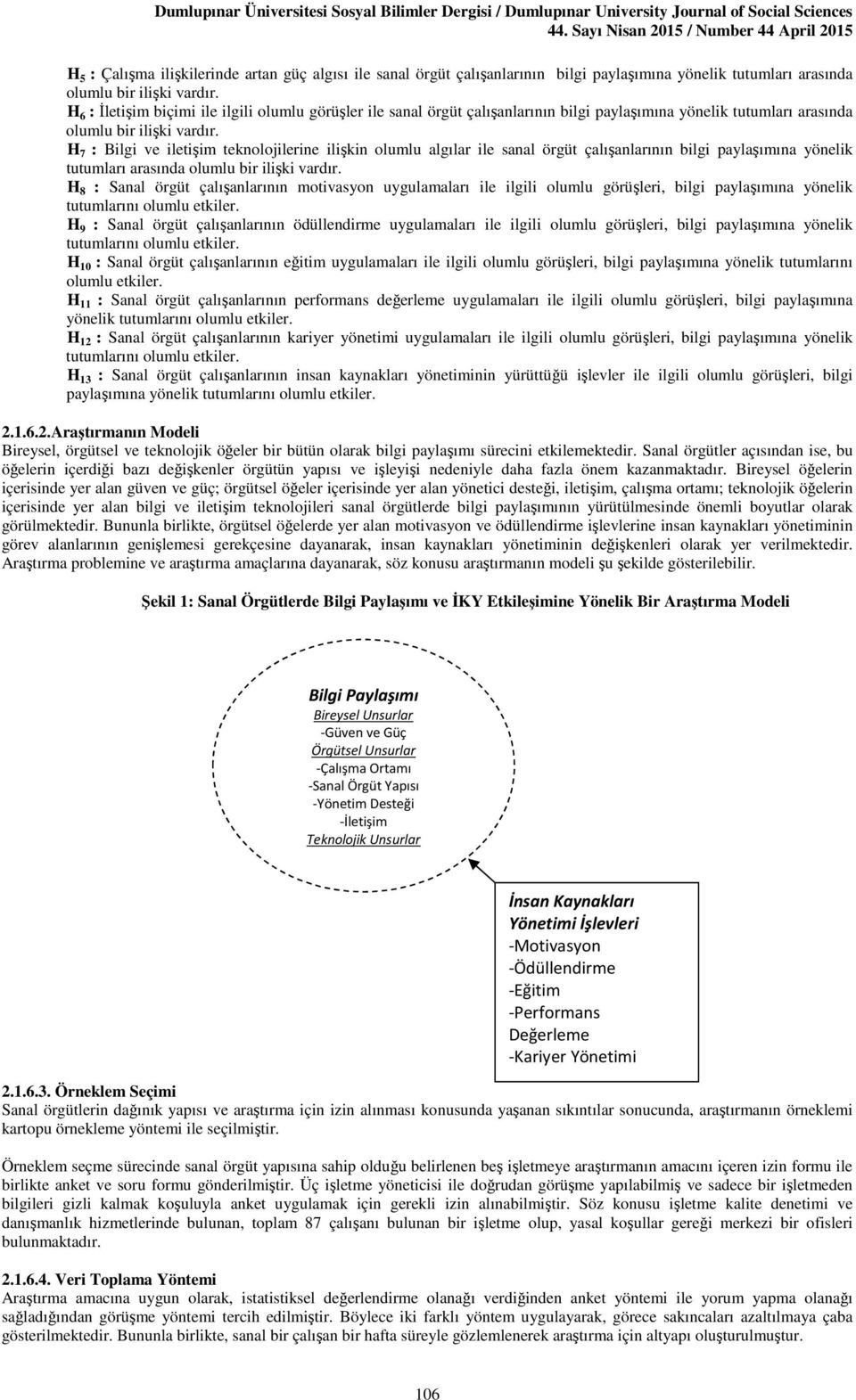 Dumlupınar Üniversitesi Sosyal Bilimler Dergisi / Dumlupınar University Journal of Social Sciences
44. Sayı Nisan 2015 / Number 44 April 2015

$H_5$ : Çalışma ilişkilerinde artan güç algısı ile sanal örgüt çalışanlarının bilgi paylaşımına yönelik tutumları arasında olumlu bir ilişki vardır.
$H_6$ : İletişim biçimi ile ilgili olumlu görüşler ile sanal örgüt çalışanlarının bilgi paylaşımına yönelik tutumları arasında olumlu bir ilişki vardır.
$H_7$ : Bilgi ve iletişim teknolojilerine ilişkin olumlu algılar ile sanal örgüt çalışanlarının bilgi paylaşımına yönelik tutumları arasında olumlu bir ilişki vardır.
$H_8$ : Sanal örgüt çalışanlarının motivasyon uygulamaları ile ilgili olumlu görüşleri, bilgi paylaşımına yönelik tutumlarını olumlu etkiler.
$H_9$ : Sanal örgüt çalışanlarının ödüllendirme uygulamaları ile ilgili olumlu görüşleri, bilgi paylaşımına yönelik tutumlarını olumlu etkiler.
$H_{10}$ : Sanal örgüt çalışanlarının eğitim uygulamaları ile ilgili olumlu görüşleri, bilgi paylaşımına yönelik tutumlarını olumlu etkiler.
$H_{11}$ : Sanal örgüt çalışanlarının performans değerleme uygulamaları ile ilgili olumlu görüşleri, bilgi paylaşımına yönelik tutumlarını olumlu etkiler.
$H_{12}$ : Sanal örgüt çalışanlarının kariyer yönetimi uygulamaları ile ilgili olumlu görüşleri, bilgi paylaşımına yönelik tutumlarını olumlu etkiler.
$H_{13}$ : Sanal örgüt çalışanlarının insan kaynakları yönetiminin yürüttüğü işlevler ile ilgili olumlu görüşleri, bilgi paylaşımına yönelik tutumlarını olumlu etkiler.

2.1.6.2.Araştırmanın Modeli
Bireysel, örgütsel ve teknolojik öğeler bir bütün olarak bilgi paylaşımı sürecini etkilemektedir. Sanal örgütler açısından ise, bu öğelerin içerdiği bazı değişkenler örgütün yapısı ve işleyişi nedeniyle daha fazla önem kazanmaktadır. Bireysel öğelerin içerisinde yer alan güven ve güç; örgütsel öğeler içerisinde yer alan yönetici desteği, iletişim, çalışma ortamı; teknolojik öğelerin içerisinde yer alan bilgi ve iletişim teknolojileri sanal örgütlerde bilgi paylaşımının yürütülmesinde önemli boyutlar olarak görülmektedir. Bununla birlikte, örgütsel öğelerde yer alan motivasyon ve ödüllendirme işlevlerine insan kaynakları yönetiminin görev alanlarının genişlemesi gerekçesine dayanarak, insan kaynakları yönetiminin değişkenleri olarak yer verilmektedir. Araştırma problemine ve araştırma amaçlarına dayanarak, söz konusu araştırmanın modeli şu şekilde gösterilebilir.

Şekil 1: Sanal Örgütlerde Bilgi Paylaşımı ve İKY Etkileşimine Yönelik Bir Araştırma Modeli

Bilgi Paylaşımı
Bireysel Unsurlar
-Güven ve Güç
Örgütsel Unsurlar
-Çalışma Ortamı
-Sanal Örgüt Yapısı
-Yönetim Desteği
-İletişim
Teknolojik Unsurlar

İnsan Kaynakları Yönetimi İşlevleri
-Motivasyon
-Ödüllendirme
-Eğitim
-Performans Değerleme
-Kariyer Yönetimi

2.1.6.3. Örneklem Seçimi
Sanal örgütlerin dağınık yapısı ve araştırma için izin alınması konusunda yaşanan sıkıntılar sonucunda, araştırmanın örneklemi kartopu örnekleme yöntemi ile seçilmiştir.

Örneklem seçme sürecinde sanal örgüt yapısına sahip olduğu belirlenen beş işletmeye araştırmanın amacını içeren izin formu ile birlikte anket ve soru formu gönderilmiştir. Üç işletme yöneticisi ile doğrudan görüşme yapılabilmiş ve sadece bir işletmeden bilgileri gizli kalmak koşuluyla anket uygulamak için gerekli izin alınabilmiştir. Söz konusu işletme kalite denetimi ve danışmanlık hizmetlerinde bulunan, toplam 87 çalışanı bulunan bir işletme olup, yasal koşullar gereği merkezi bir ofisleri bulunmaktadır.

2.1.6.4. Veri Toplama Yöntemi
Araştırma amacına uygun olarak, istatistiksel değerlendirme olanağı verdiğinden anket yöntemi ile yorum yapma olanağı sağladığından görüşme yöntemi tercih edilmiştir. Böylece iki farklı yöntem uygulayarak, görece sakıncaları azaltılmaya çaba gösterilmektedir. Bununla birlikte, sanal bir çalışan bir hafta süreyle gözlemlenerek araştırma için altyapı oluşturulmuştur.

106